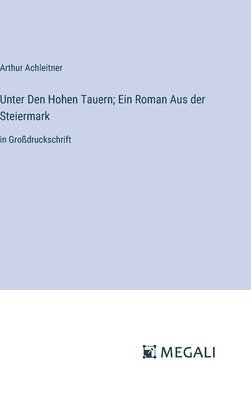 Arthur Achleitner

Unter Den Hohen Tauern; Ein Roman Aus der Steiermark

in Großdruckschrift

MEGALI